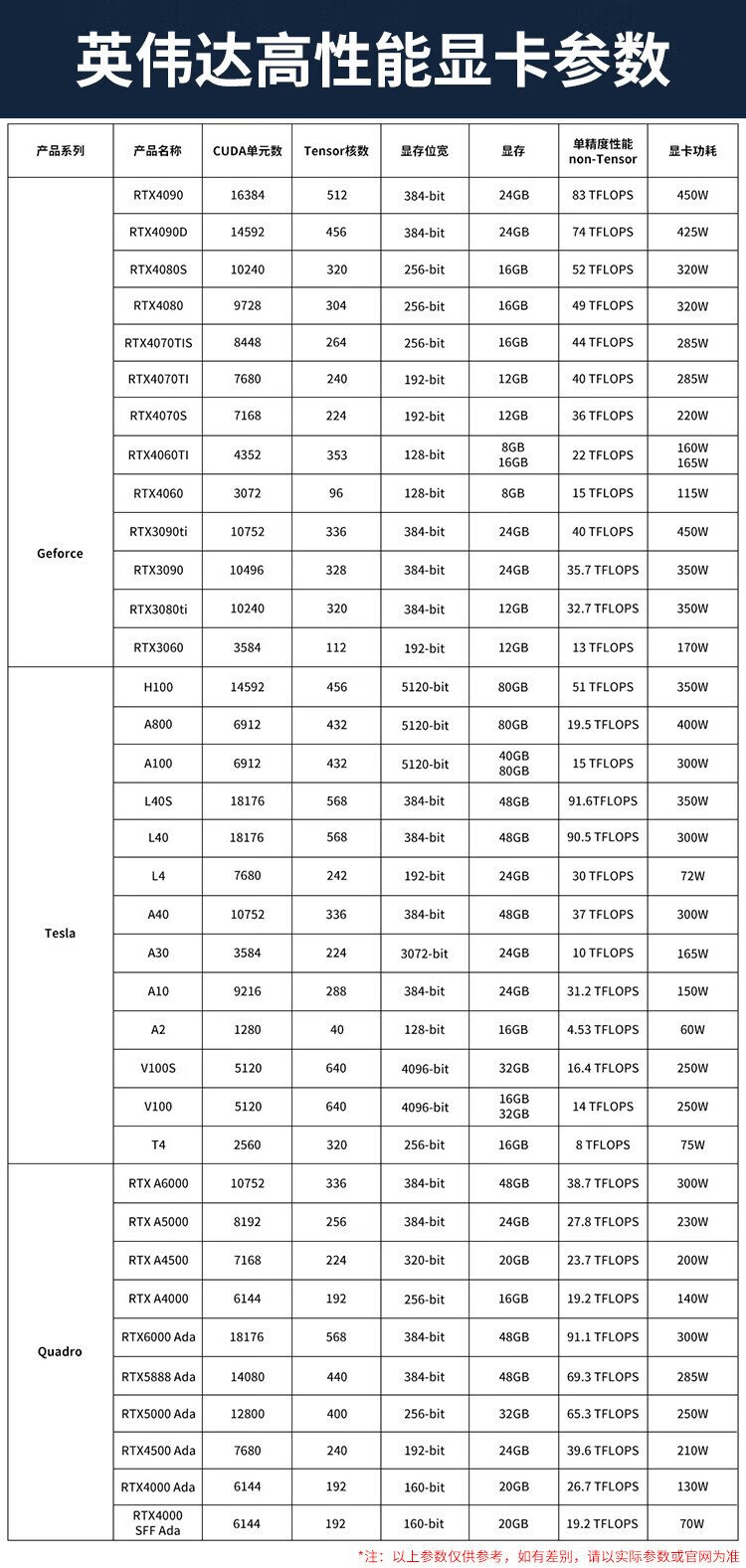 英伟达高性能显卡参数

| 产品系列 | 产品名称 | CUDA单元数 | Tensor核数 | 显存位宽 | 显存 | 单精度性能 non-Tensor | 显卡功耗 |
|---|---|---|---|---|---|---|---|
| Geforce | RTX4090 | 16384 | 512 | 384-bit | 24GB | 83 TFLOPS | 450W |
| | RTX4090D | 14592 | 456 | 384-bit | 24GB | 74 TFLOPS | 425W |
| | RTX4080S | 10240 | 320 | 256-bit | 16GB | 52 TFLOPS | 320W |
| | RTX4080 | 9728 | 304 | 256-bit | 16GB | 49 TFLOPS | 320W |
| | RTX4070TIS | 8448 | 264 | 256-bit | 16GB | 44 TFLOPS | 285W |
| | RTX4070TI | 7680 | 240 | 192-bit | 12GB | 40 TFLOPS | 285W |
| | RTX4070S | 7168 | 224 | 192-bit | 12GB | 36 TFLOPS | 220W |
| | RTX4060TI | 4352 | 353 | 128-bit | 8GB 16GB | 22 TFLOPS | 160W 165W |
| | RTX4060 | 3072 | 96 | 128-bit | 8GB | 15 TFLOPS | 115W |
| | RTX3090ti | 10752 | 336 | 384-bit | 24GB | 40 TFLOPS | 450W |
| | RTX3090 | 10496 | 328 | 384-bit | 24GB | 35.7 TFLOPS | 350W |
| | RTX3080ti | 10240 | 320 | 384-bit | 12GB | 32.7 TFLOPS | 350W |
| | RTX3060 | 3584 | 112 | 192-bit | 12GB | 13 TFLOPS | 170W |
| Tesla | H100 | 14592 | 456 | 5120-bit | 80GB | 51 TFLOPS | 350W |
| | A800 | 6912 | 432 | 5120-bit | 80GB | 19.5 TFLOPS | 400W |
| | A100 | 6912 | 432 | 5120-bit | 40GB 80GB | 15 TFLOPS | 300W |
| | L40S | 18176 | 568 | 384-bit | 48GB | 91.6TFLOPS | 350W |
| | L40 | 18176 | 568 | 384-bit | 48GB | 90.5 TFLOPS | 300W |
| | L4 | 7680 | 242 | 192-bit | 24GB | 30 TFLOPS | 72W |
| | A40 | 10752 | 336 | 384-bit | 48GB | 37 TFLOPS | 300W |
| | A30 | 3584 | 224 | 3072-bit | 24GB | 10 TFLOPS | 165W |
| | A10 | 9216 | 288 | 384-bit | 24GB | 31.2 TFLOPS | 150W |
| | A2 | 1280 | 40 | 128-bit | 16GB | 4.53 TFLOPS | 60W |
| | V100S | 5120 | 640 | 4096-bit | 32GB | 16.4 TFLOPS | 250W |
| | V100 | 5120 | 640 | 4096-bit | 16GB 32GB | 14 TFLOPS | 250W |
| | T4 | 2560 | 320 | 256-bit | 16GB | 8 TFLOPS | 75W |
| Quadro | RTX A6000 | 10752 | 336 | 384-bit | 48GB | 38.7 TFLOPS | 300W |
| | RTX A5000 | 8192 | 256 | 384-bit | 24GB | 27.8 TFLOPS | 230W |
| | RTX A4500 | 7168 | 224 | 320-bit | 20GB | 23.7 TFLOPS | 200W |
| | RTX A4000 | 6144 | 192 | 256-bit | 16GB | 19.2 TFLOPS | 140W |
| | RTX6000 Ada | 18176 | 568 | 384-bit | 48GB | 91.1 TFLOPS | 300W |
| | RTX5888 Ada | 14080 | 440 | 384-bit | 48GB | 69.3 TFLOPS | 285W |
| | RTX5000 Ada | 12800 | 400 | 256-bit | 32GB | 65.3 TFLOPS | 250W |
| | RTX4500 Ada | 7680 | 240 | 192-bit | 24GB | 39.6 TFLOPS | 210W |
| | RTX4000 Ada | 6144 | 192 | 160-bit | 20GB | 26.7 TFLOPS | 130W |
| | RTX4000 SFF Ada | 6144 | 192 | 160-bit | 20GB | 19.2 TFLOPS | 70W |

*注：以上参数仅供参考，如有差别，请以实际参数或官网为准